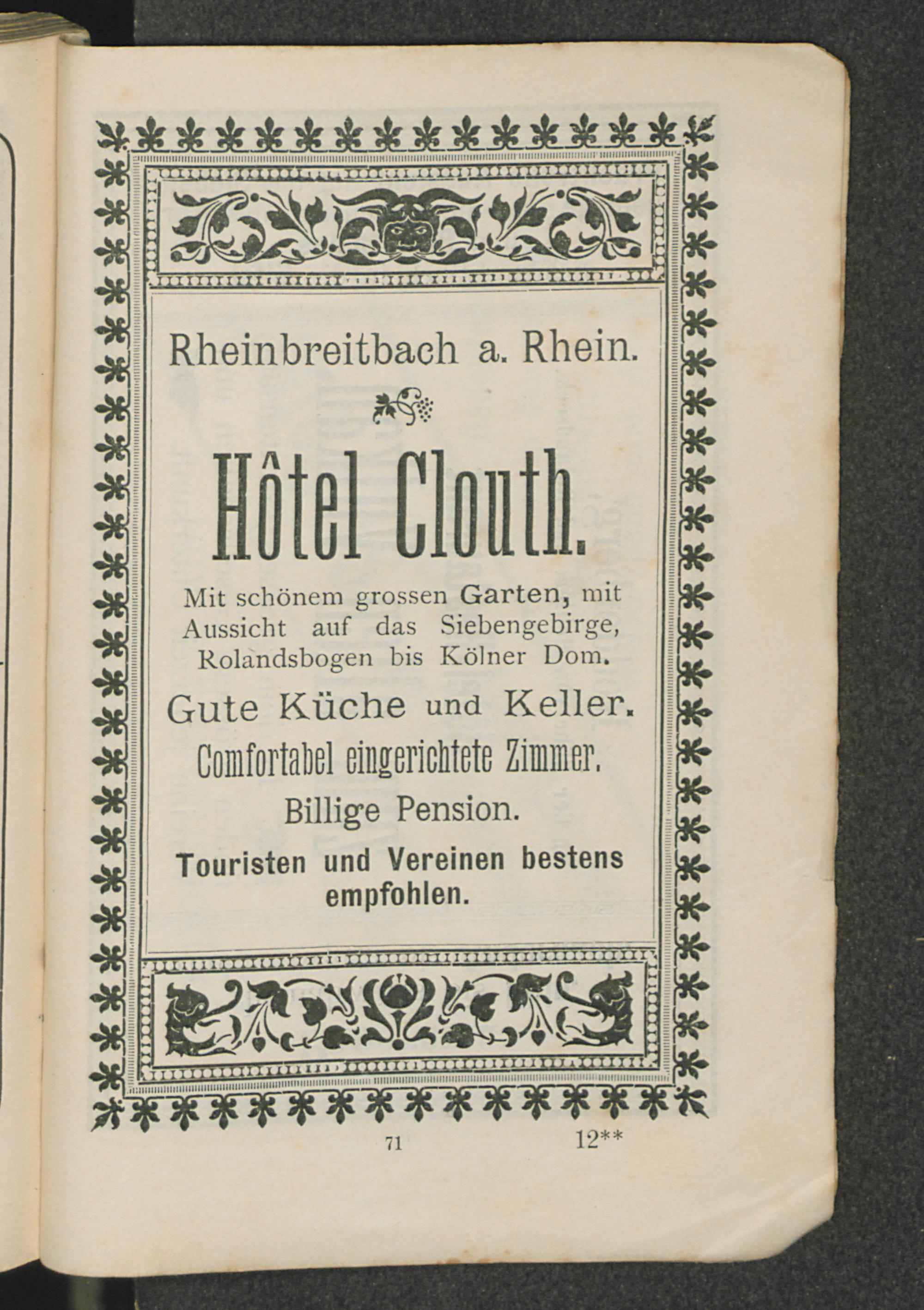 Rheinbreitbach a. Rhein.

Hôtel Clouth.

Mit schönem grossen Garten, mit Aussicht auf das Siebengebirge, Rolandsbogen bis Kölner Dom.

Gute Küche und Keller.

Comfortabel eingerichtete Zimmer.

Billige Pension.

Touristen und Vereinen bestens empfohlen.

71

12**